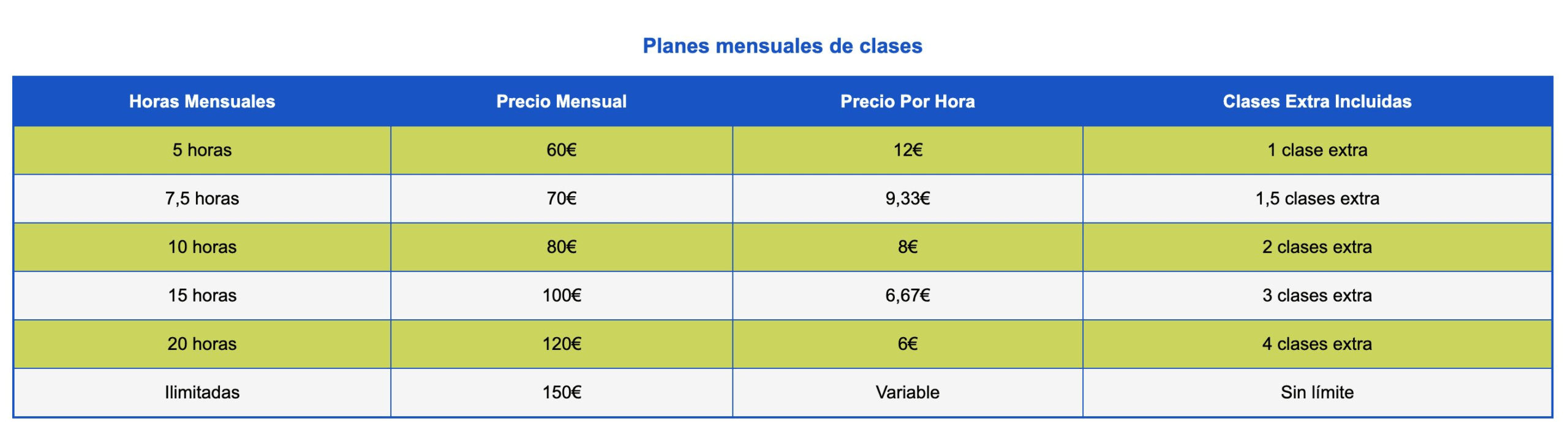 Planes mensuales de clases

| Horas Mensuales | Precio Mensual | Precio Por Hora | Clases Extra Incluidas |
|---|---|---|---|
| 5 horas | 60€ | 12€ | 1 clase extra |
| 7,5 horas | 70€ | 9,33€ | 1,5 clases extra |
| 10 horas | 80€ | 8€ | 2 clases extra |
| 15 horas | 100€ | 6,67€ | 3 clases extra |
| 20 horas | 120€ | 6€ | 4 clases extra |
| Ilimitadas | 150€ | Variable | Sin límite |